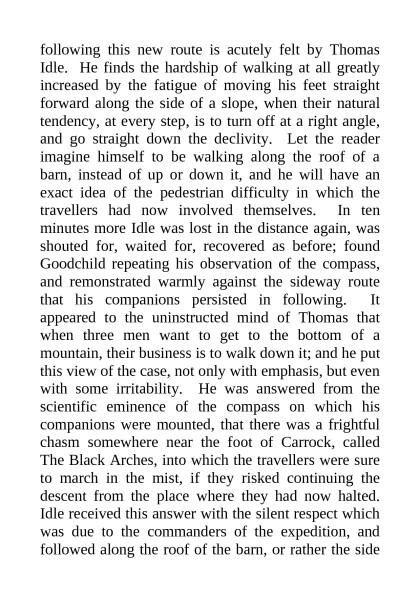 following this new route is acutely felt by Thomas Idle. He finds the hardship of walking at all greatly increased by the fatigue of moving his feet straight forward along the side of a slope, when their natural tendency, at every step, is to turn off at a right angle, and go straight down the declivity. Let the reader imagine himself to be walking along the roof of a barn, instead of up or down it, and he will have an exact idea of the pedestrian difficulty in which the travellers had now involved themselves. In ten minutes more Idle was lost in the distance again, was shouted for, waited for, recovered as before; found Goodchild repeating his observation of the compass, and remonstrated warmly against the sideway route that his companions persisted in following. It appeared to the uninstructed mind of Thomas that when three men want to get to the bottom of a mountain, their business is to walk down it; and he put this view of the case, not only with emphasis, but even with some irritability. He was answered from the scientific eminence of the compass on which his companions were mounted, that there was a frightful chasm somewhere near the foot of Carrock, called The Black Arches, into which the travellers were sure to march in the mist, if they risked continuing the descent from the place where they had now halted. Idle received this answer with the silent respect which was due to the commanders of the expedition, and followed along the roof of the barn, or rather the side